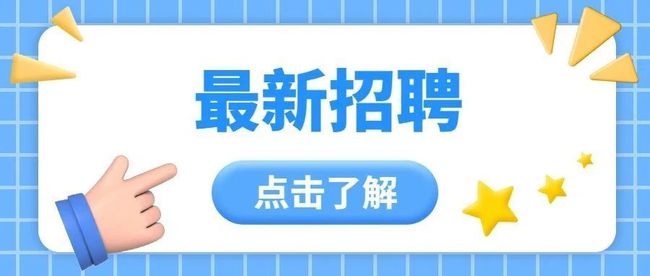 最新招聘

点击了解